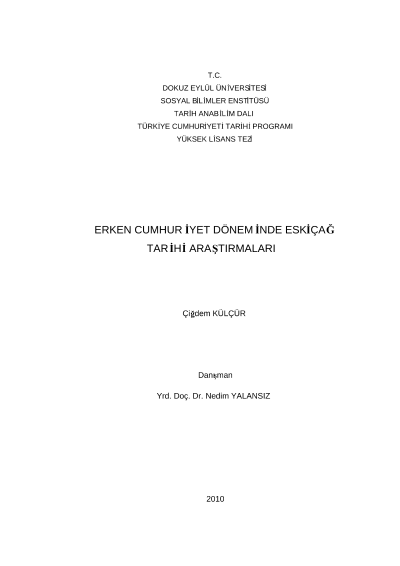 T.C.
DOKUZ EYLÜL ÜNİVERSİTESİ
SOSYAL BİLİMLER ENSTİTÜSÜ
TARİH ANABİLİM DALI
TÜRKİYE CUMHURİYETİ TARİHİ PROGRAMI
YÜKSEK LİSANS TEZİ

ERKEN CUMHUR İYET DÖNEM İNDE ESKİÇAĞ
TAR İHİ ARAŞTIRMALARI

Çiğdem KÜLÇÜR

Danışman

Yrd. Doç. Dr. Nedim YALANSIZ

2010